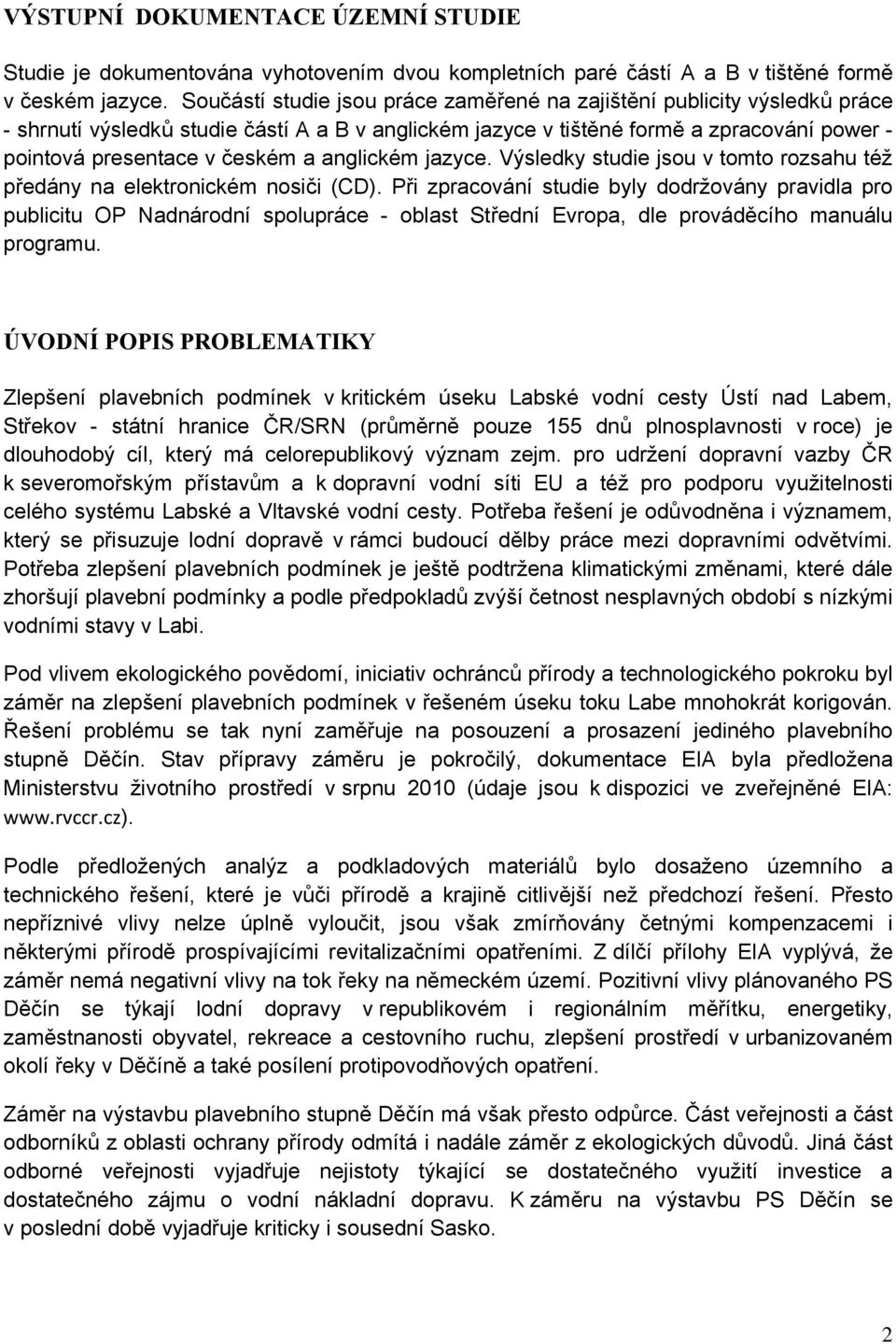 VÝSTUPNÍ DOKUMENTACE ÚZEMNÍ STUDIE

Studie je dokumentována vyhotovením dvou kompletních paré částí A a B v tištěné formě v českém jazyce. Součástí studie jsou práce zaměřené na zajištění publicity výsledků práce - shrnutí výsledků studie částí A a B v anglickém jazyce v tištěné formě a zpracování power - pointová presentace v českém a anglickém jazyce. Výsledky studie jsou v tomto rozsahu též předány na elektronickém nosiči (CD). Při zpracování studie byly dodržovány pravidla pro publicitu OP Nadnárodní spolupráce - oblast Střední Evropa, dle prováděcího manuálu programu.

ÚVODNÍ POPIS PROBLEMATIKY

Zlepšení plavebních podmínek v kritickém úseku Labské vodní cesty Ústí nad Labem, Střekov - státní hranice ČR/SRN (průměrně pouze 155 dnů plnosplavnosti v roce) je dlouhodobý cíl, který má celorepublikový význam zejm. pro udržení dopravní vazby ČR k severomořským přístavům a k dopravní vodní síti EU a též pro podporu využitelnosti celého systému Labské a Vltavské vodní cesty. Potřeba řešení je odůvodněna i významem, který se přisuzuje lodní dopravě v rámci budoucí dělby práce mezi dopravními odvětvími. Potřeba zlepšení plavebních podmínek je ještě podtržena klimatickými změnami, které dále zhoršují plavební podmínky a podle předpokladů zvýší četnost nesplavných období s nízkými vodními stavy v Labi.

Pod vlivem ekologického povědomí, iniciativ ochránců přírody a technologického pokroku byl záměr na zlepšení plavebních podmínek v řešeném úseku toku Labe mnohokrát korigován. Řešení problému se tak nyní zaměřuje na posouzení a prosazení jediného plavebního stupně Děčín. Stav přípravy záměru je pokročilý, dokumentace EIA byla předložena Ministerstvu životního prostředí v srpnu 2010 (údaje jsou k dispozici ve zveřejněné EIA: www.rvccr.cz).

Podle předložených analýz a podkladových materiálů bylo dosaženo územního a technického řešení, které je vůči přírodě a krajině citlivější než předchozí řešení. Přesto nepříznivé vlivy nelze úplně vyloučit, jsou však zmírňovány četnými kompenzacemi i některými přírodě prospívajícími revitalizačními opatřeními. Z dílčí přílohy EIA vyplývá, že záměr nemá negativní vlivy na tok řeky na německém území. Pozitivní vlivy plánovaného PS Děčín se týkají lodní dopravy v republikovém i regionálním měřítku, energetiky, zaměstnanosti obyvatel, rekreace a cestovního ruchu, zlepšení prostředí v urbanizovaném okolí řeky v Děčíně a také posílení protipovodňových opatření.

Záměr na výstavbu plavebního stupně Děčín má však přesto odpůrce. Část veřejnosti a část odborníků z oblasti ochrany přírody odmítá i nadále záměr z ekologických důvodů. Jiná část odborné veřejnosti vyjadřuje nejistoty týkající se dostatečného využití investice a dostatečného zájmu o vodní nákladní dopravu. K záměru na výstavbu PS Děčín se v poslední době vyjadřuje kriticky i sousední Sasko.

2